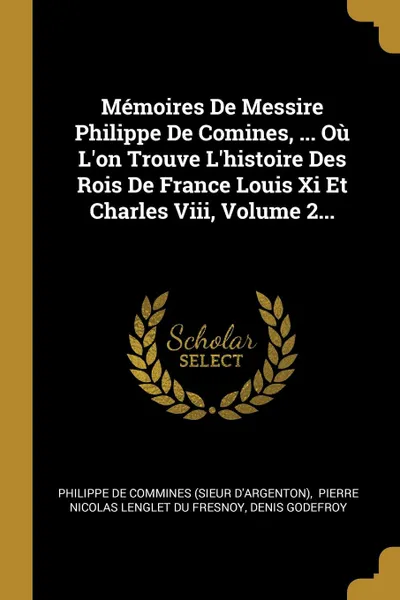 Mémoires De Messire Philippe De Comines, ... Où L'on Trouve L'histoire Des Rois De France Louis Xi Et Charles Viii, Volume 2...

Scholar SELECT

PHILIPPE DE COMMINES (SIEUR D'ARGENTON), PIERRE NICOLAS LENGLET DU FRESNOY, DENIS GODEFROY